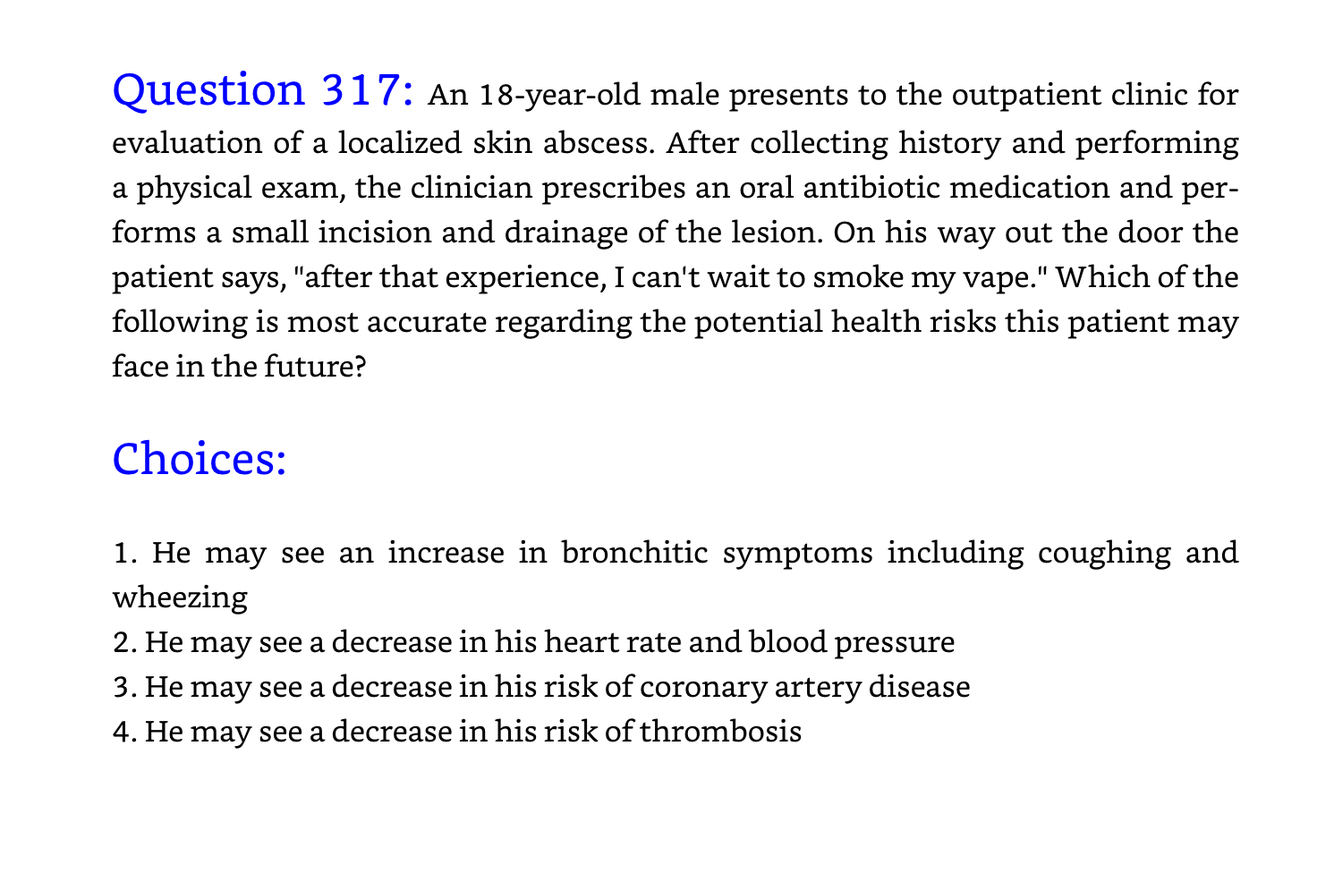 Question 317: An 18-year-old male presents to the outpatient clinic for evaluation of a localized skin abscess. After collecting history and performing a physical exam, the clinician prescribes an oral antibiotic medication and performs a small incision and drainage of the lesion. On his way out the door the patient says, "after that experience, I can't wait to smoke my vape." Which of the following is most accurate regarding the potential health risks this patient may face in the future?

Choices:

1. He may see an increase in bronchitic symptoms including coughing and wheezing
2. He may see a decrease in his heart rate and blood pressure
3. He may see a decrease in his risk of coronary artery disease
4. He may see a decrease in his risk of thrombosis